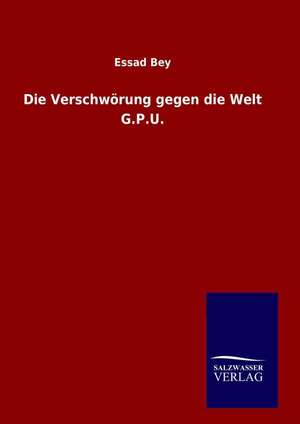 Essad Bey

Die Verschwörung gegen die Welt
G.P.U.

SALZWASSER
VERLAG